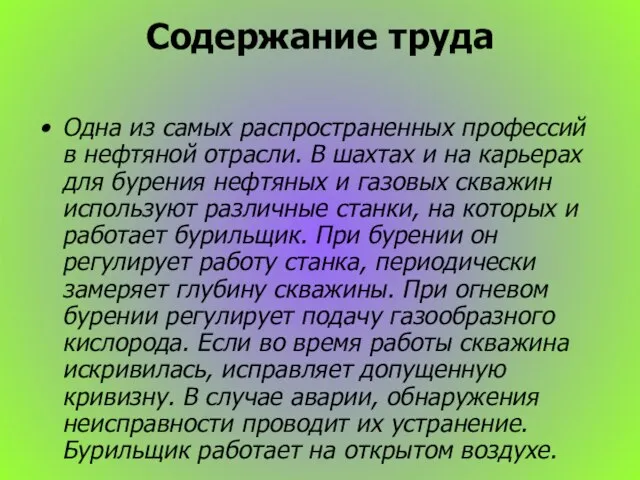 Содержание труда

• Одна из самых распространенных профессий в нефтяной отрасли. В шахтах и на карьерах для бурения нефтяных и газовых скважин используют различные станки, на которых и работает бурильщик. При бурении он регулирует работу станка, периодически замеряет глубину скважины. При огневом бурении регулирует подачу газообразного кислорода. Если во время работы скважина искривилась, исправляет допущенную кривизну. В случае аварии, обнаружения неисправности проводит их устранение. Бурильщик работает на открытом воздухе.